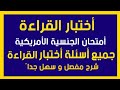 أختبار القراءة
أمتحان الجنسية الأمريكية
جميع أسئلة أختبار القراءة
شرح مفصل و سهل جداً